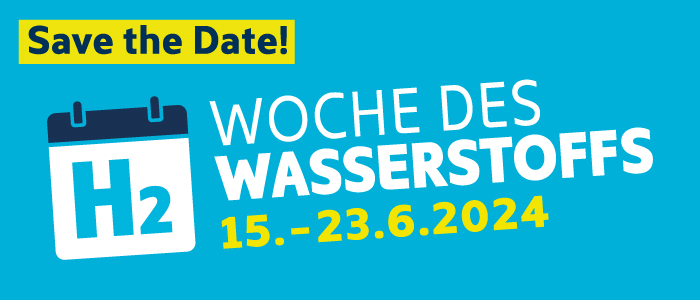 Save the Date!

$H_2$

WOCHE DES WASSERSTOFFS

15.-23.6.2024